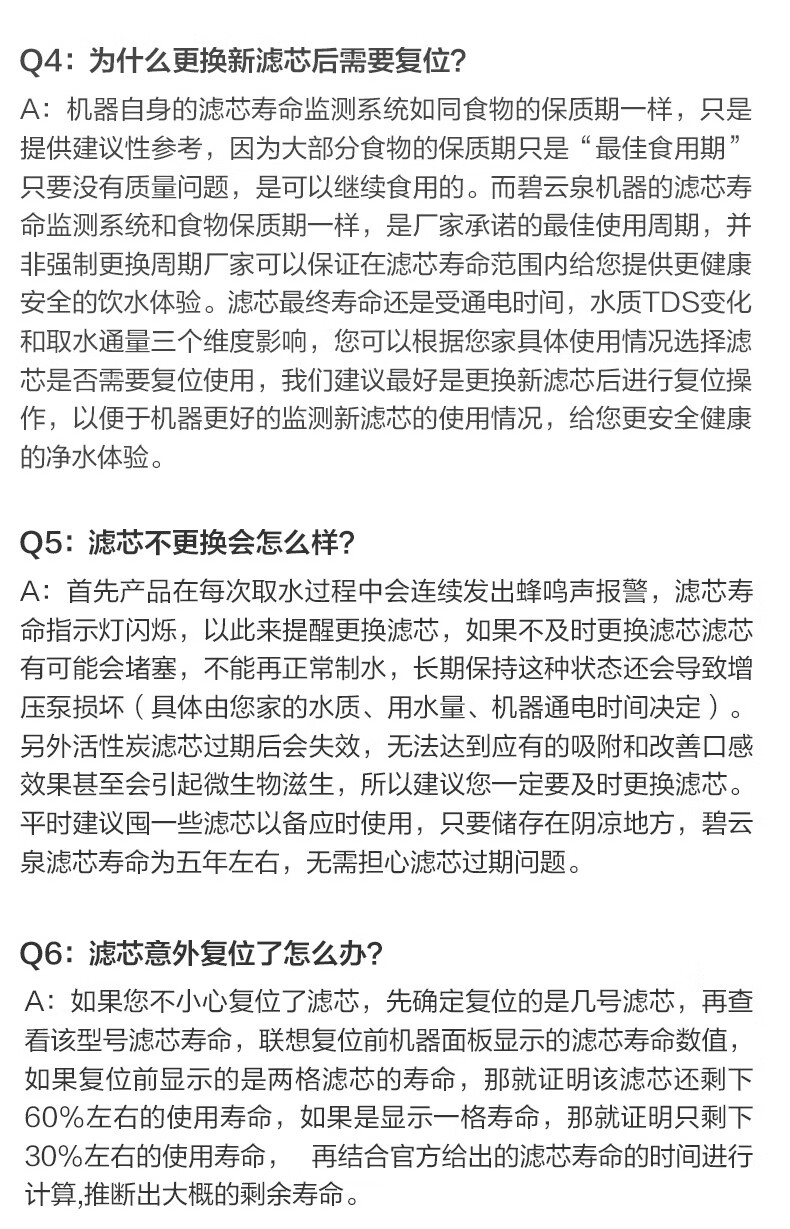 Q4：为什么更换新滤芯后需要复位?

A：机器自身的滤芯寿命监测系统如同食物的保质期一样，只是提供建议性参考，因为大部分食物的保质期只是“最佳食用期”只要没有质量问题，是可以继续食用的。而碧云泉机器的滤芯寿命监测系统和食物保质期一样，是厂家承诺的最佳使用周期，并非强制更换周期厂家可以保证在滤芯寿命范围内给您提供更健康安全的饮水体验。滤芯最终寿命还是受通电时间，水质TDS变化和取水通量三个维度影响，您可以根据您家具体使用情况选择滤芯是否需要复位使用，我们建议最好是更换新滤芯后进行复位操作，以便于机器更好的监测新滤芯的使用情况，给您更安全健康的净水体验。

Q5：滤芯不更换会怎么样?

A：首先产品在每次取水过程中会连续发出蜂鸣声报警，滤芯寿命指示灯闪烁，以此来提醒更换滤芯，如果不及时更换滤芯滤芯有可能会堵塞，不能再正常制水，长期保持这种状态还会导致增压泵损坏（具体由您家的水质、用水量、机器通电时间决定）。另外活性炭滤芯过期后会失效，无法达到应有的吸附和改善口感效果甚至会引起微生物滋生，所以建议您一定要及时更换滤芯。平时建议囤一些滤芯以备应时使用，只要储存在阴凉地方，碧云泉滤芯寿命为五年左右，无需担心滤芯过期问题。

Q6：滤芯意外复位了怎么办?

A：如果您不小心复位了滤芯，先确定复位的是几号滤芯，再查看该型号滤芯寿命，联想复位前机器面板显示的滤芯寿命数值，如果复位前显示的是两格滤芯的寿命，那就证明该滤芯还剩下60%左右的使用寿命，如果是显示一格寿命，那就证明只剩下30%左右的使用寿命，　再结合官方给出的滤芯寿命的时间进行计算,推断出大概的剩余寿命。